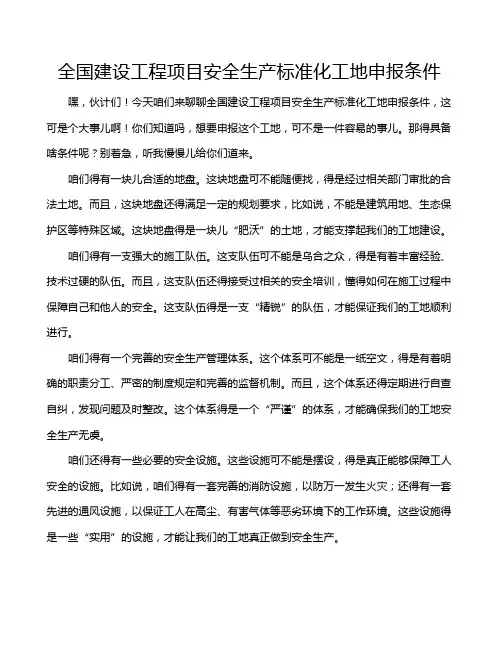 全国建设工程项目安全生产标准化工地申报条件

嘿，伙计们！今天咱们来聊聊全国建设工程项目安全生产标准化工地申报条件，这可是个大事儿啊！你们知道吗，想要申报这个工地，可不是一件容易的事儿。那得具备啥条件呢？别着急，听我慢慢儿给你们道来。

咱们得有一块儿合适的地盘。这块地盘可不能随便找，得是经过相关部门审批的合法土地。而且，这块地盘还得满足一定的规划要求，比如说，不能是建筑用地、生态保护区等特殊区域。这块地盘得是一块儿“肥沃”的土地，才能支撑起我们的工地建设。

咱们得有一支强大的施工队伍。这支队伍可不能是乌合之众，得是有着丰富经验、技术过硬的队伍。而且，这支队伍还得接受过相关的安全培训，懂得如何在施工过程中保障自己和他人的安全。这支队伍得是一支“精锐”的队伍，才能保证我们的工地顺利进行。

咱们得有一个完善的安全生产管理体系。这个体系可不能是一纸空文，得是有着明确的职责分工、严密的制度规定和完善的监督机制。而且，这个体系还得定期进行自查自纠，发现问题及时整改。这个体系得是一个“严谨”的体系，才能确保我们的工地安全生产无虞。

咱们还得有一些必要的安全设施。这些设施可不能是摆设，得是真正能够保障工人安全的设施。比如说，咱们得有一套完善的消防设施，以防万一发生火灾；还得有一套先进的通风设施，以保证工人在高尘、有害气体等恶劣环境下的工作环境。这些设施得是一些“实用”的设施，才能让我们的工地真正做到安全生产。